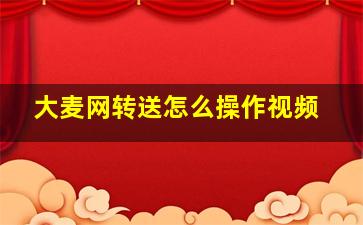 大麦网转送怎么操作视频